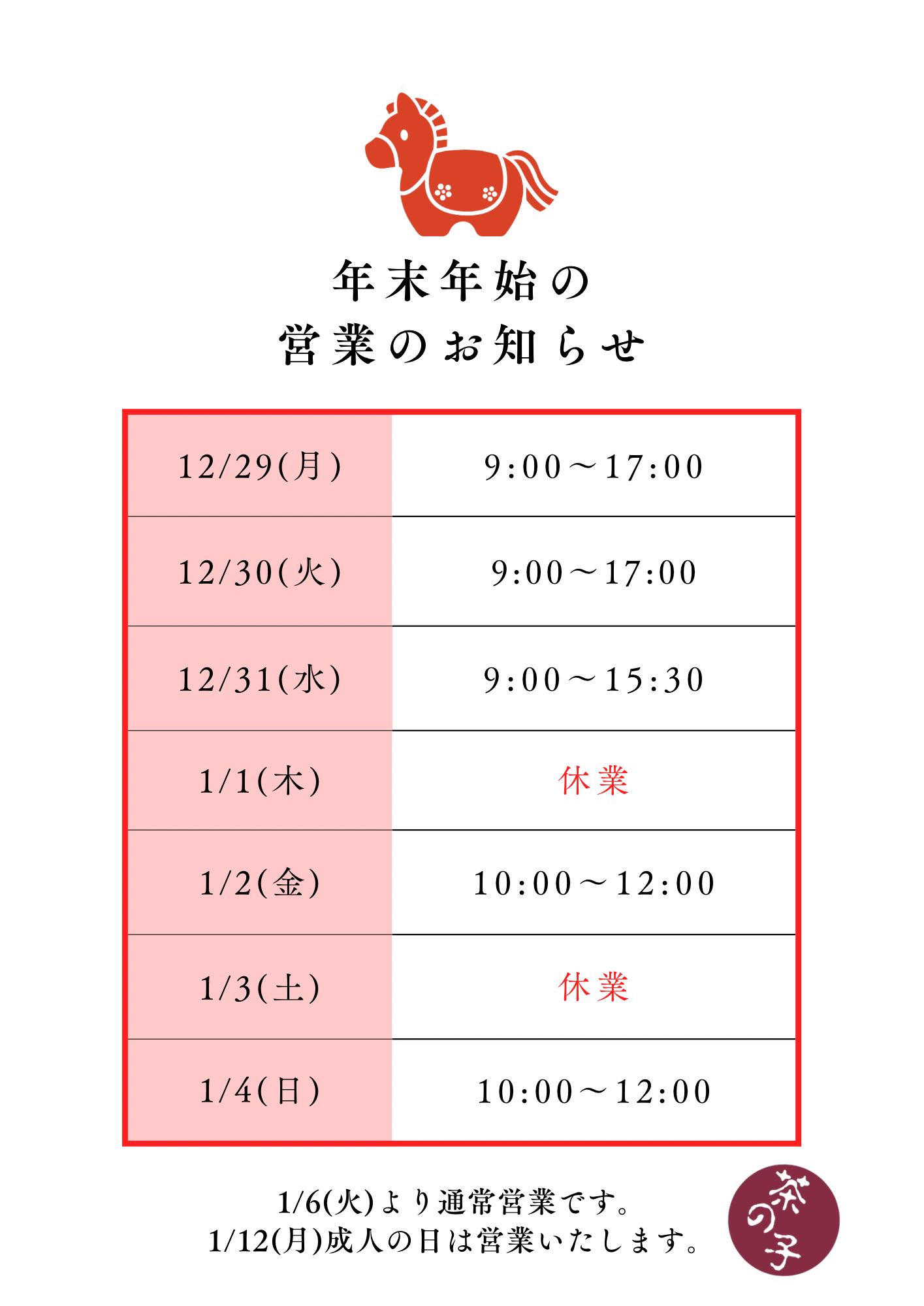 年末年始の
営業のお知らせ

| 12/29(月) | 9:00～17:00 |
|---|---|
| 12/30(火) | 9:00～17:00 |
| 12/31(水) | 9:00～15:30 |
| 1/1(木) | 休業 |
| 1/2(金) | 10:00～12:00 |
| 1/3(土) | 休業 |
| 1/4(日) | 10:00～12:00 |

1/6(火)より通常営業です。
1/12(月)成人の日は営業いたします。

茶の子